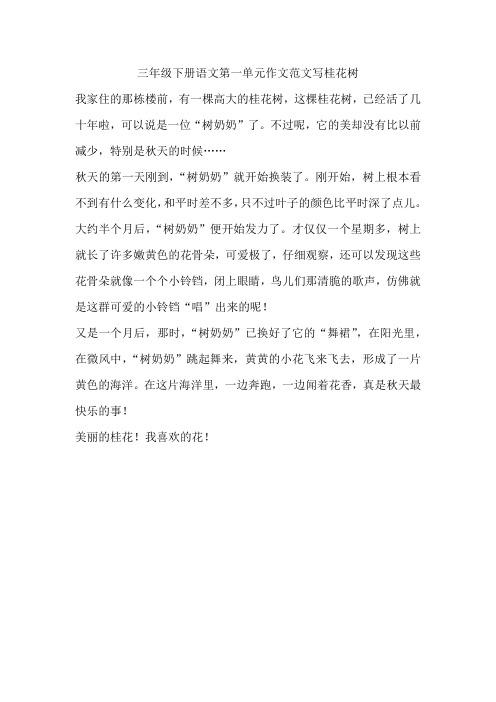 三年级下册语文第一单元作文范文写桂花树

我家住的那栋楼前，有一棵高大的桂花树，这棵桂花树，已经活了几十年啦，可以说是一位“树奶奶”了。不过呢，它的美却没有比以前减少，特别是秋天的时候……

秋天的第一天刚到，“树奶奶”就开始换装了。刚开始，树上根本看不到有什么变化，和平时差不多，只不过叶子的颜色比平时深了点儿。大约半个月后，“树奶奶”便开始发力了。才仅仅一个星期多，树上就长了许多嫩黄色的花骨朵，可爱极了，仔细观察，还可以发现这些花骨朵就像一个个小铃铛，闭上眼睛，鸟儿们那清脆的歌声，仿佛就是这群可爱的小铃铛“唱”出来的呢！

又是一个月后，那时，“树奶奶”已换好了它的“舞裙”，在阳光里，在微风中，“树奶奶”跳起舞来，黄黄的小花飞来飞去，形成了一片黄色的海洋。在这片海洋里，一边奔跑，一边闻着花香，真是秋天最快乐的事！

美丽的桂花！我喜欢的花！